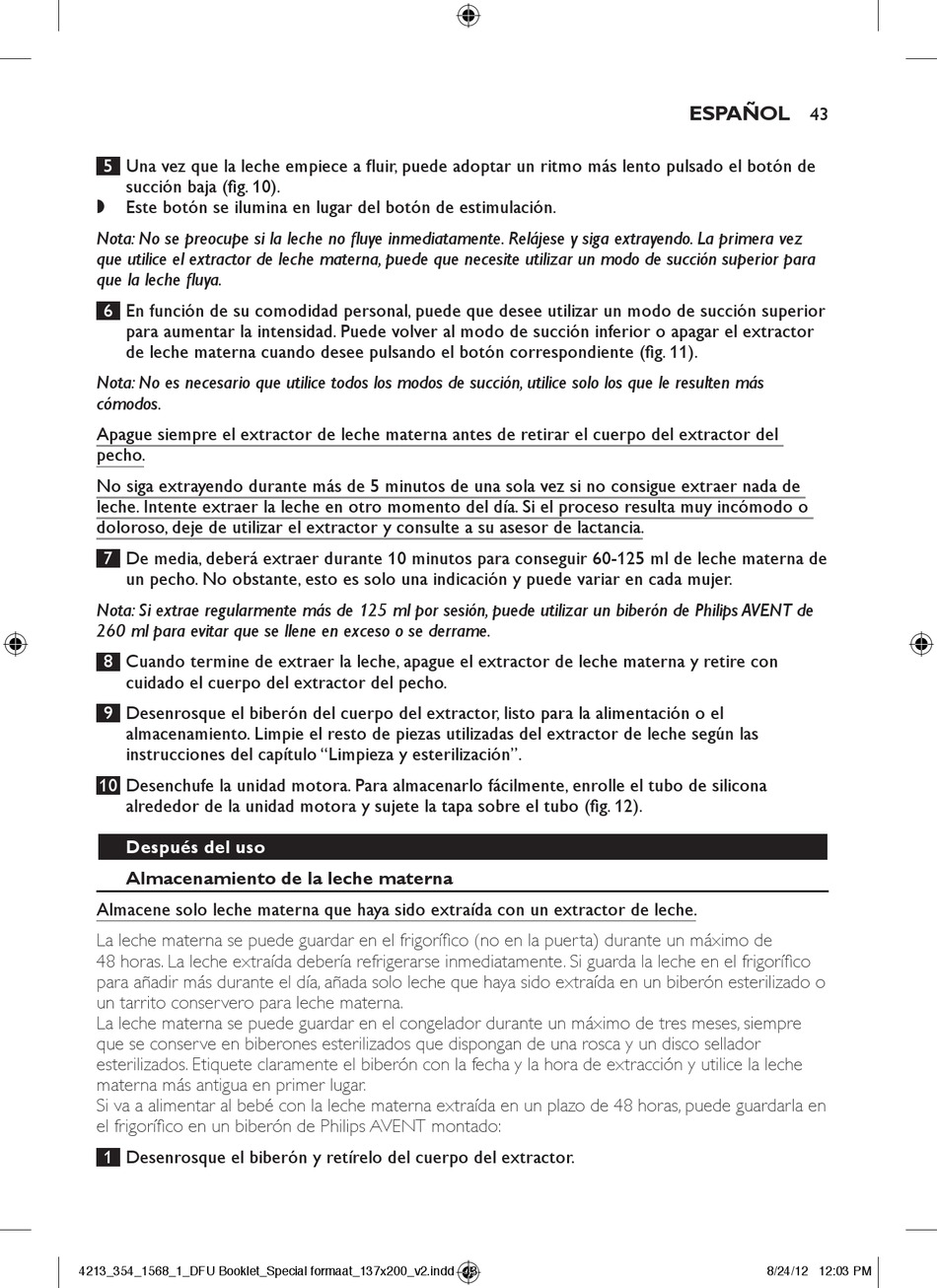 ESPAÑOL 43

5 Una vez que la leche empiece a fluir, puede adoptar un ritmo más lento pulsado el botón de succión baja (fig. 10).
◗ Este botón se ilumina en lugar del botón de estimulación.

Nota: No se preocupe si la leche no fluye inmediatamente. Relájese y siga extrayendo. La primera vez que utilice el extractor de leche materna, puede que necesite utilizar un modo de succión superior para que la leche fluya.

6 En función de su comodidad personal, puede que desee utilizar un modo de succión superior para aumentar la intensidad. Puede volver al modo de succión inferior o apagar el extractor de leche materna cuando desee pulsando el botón correspondiente (fig. 11).

Nota: No es necesario que utilice todos los modos de succión, utilice solo los que le resulten más cómodos.

Apague siempre el extractor de leche materna antes de retirar el cuerpo del extractor del pecho.

No siga extrayendo durante más de 5 minutos de una sola vez si no consigue extraer nada de leche. Intente extraer la leche en otro momento del día. Si el proceso resulta muy incómodo o doloroso, deje de utilizar el extractor y consulte a su asesor de lactancia.

7 De media, deberá extraer durante 10 minutos para conseguir 60-125 ml de leche materna de un pecho. No obstante, esto es solo una indicación y puede variar en cada mujer.

Nota: Si extrae regularmente más de 125 ml por sesión, puede utilizar un biberón de Philips AVENT de 260 ml para evitar que se llene en exceso o se derrame.

8 Cuando termine de extraer la leche, apague el extractor de leche materna y retire con cuidado el cuerpo del extractor del pecho.

9 Desenrosque el biberón del cuerpo del extractor, listo para la alimentación o el almacenamiento. Limpie el resto de piezas utilizadas del extractor de leche según las instrucciones del capítulo “Limpieza y esterilización”.

10 Desenchufe la unidad motora. Para almacenarlo fácilmente, enrolle el tubo de silicona alrededor de la unidad motora y sujete la tapa sobre el tubo (fig. 12).

Después del uso

Almacenamiento de la leche materna

Almacene solo leche materna que haya sido extraída con un extractor de leche.

La leche materna se puede guardar en el frigorífico (no en la puerta) durante un máximo de 48 horas. La leche extraída debería refrigerarse inmediatamente. Si guarda la leche en el frigorífico para añadir más durante el día, añada solo leche que haya sido extraída en un biberón esterilizado o un tarrito conservero para leche materna.
La leche materna se puede guardar en el congelador durante un máximo de tres meses, siempre que se conserve en biberones esterilizados que dispongan de una rosca y un disco sellador esterilizados. Etiquete claramente el biberón con la fecha y la hora de extracción y utilice la leche materna más antigua en primer lugar.
Si va a alimentar al bebé con la leche materna extraída en un plazo de 48 horas, puede guardarla en el frigorífico en un biberón de Philips AVENT montado:

1 Desenrosque el biberón y retírelo del cuerpo del extractor.

4213_354_1568_1_DFU Booklet_Special formaat_137x200_v2.indd 43 8/24/12 12:03 PM